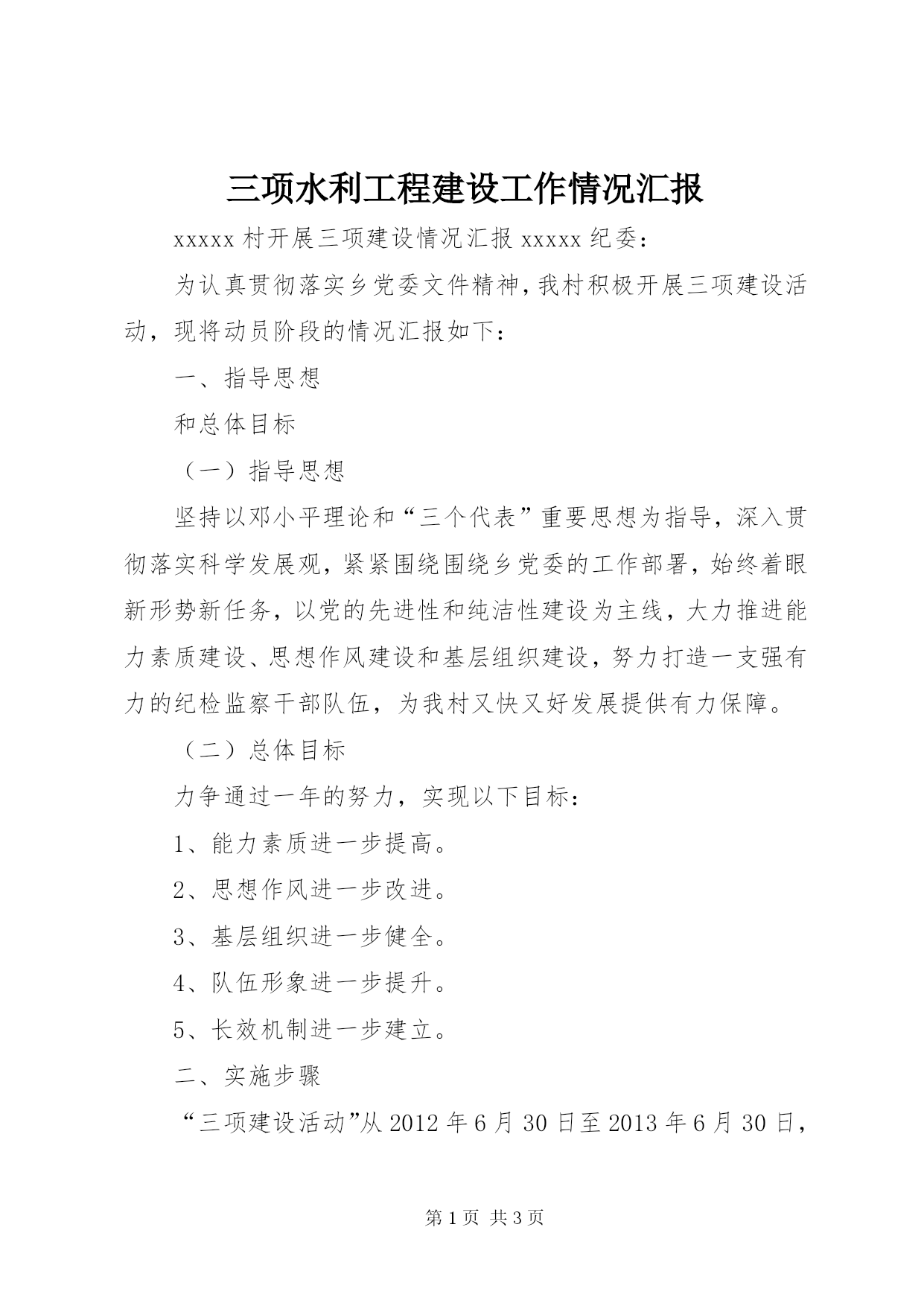 三项水利工程建设工作情况汇报

xxxxx 村开展三项建设情况汇报 xxxxx 纪委：

为认真贯彻落实乡党委文件精神，我村积极开展三项建设活动，现将动员阶段的情况汇报如下：

一、指导思想

和总体目标

（一）指导思想

坚持以邓小平理论和“三个代表”重要思想为指导，深入贯彻落实科学发展观，紧紧围绕围绕乡党委的工作部署，始终着眼新形势新任务，以党的先进性和纯洁性建设为主线，大力推进能力素质建设、思想作风建设和基层组织建设，努力打造一支强有力的纪检监察干部队伍，为我村又快又好发展提供有力保障。

（二）总体目标

力争通过一年的努力，实现以下目标：

1、能力素质进一步提高。

2、思想作风进一步改进。

3、基层组织进一步健全。

4、队伍形象进一步提升。

5、长效机制进一步建立。

二、实施步骤

“三项建设活动”从 2012 年 6 月 30 日至 2013 年 6 月 30 日，

第 1 页 共 3 页